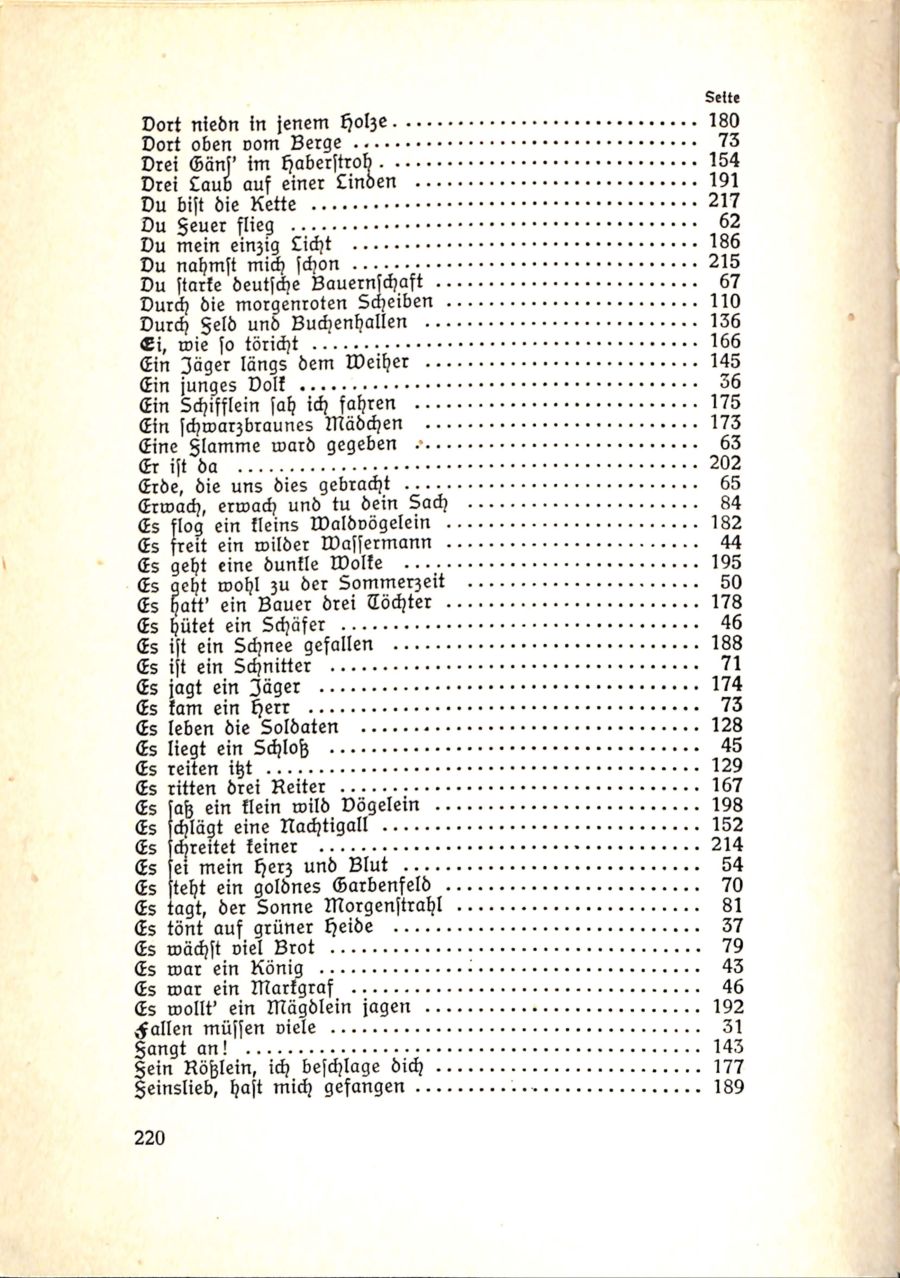 Seite

Dort niedn in jenem Holze 180
Dort oben vom Berge 73
Drei Gäns' im Haberstroh 154
Drei Laub auf einer Linden 191
Du bist die Kette 217
Du Feuer flieg 62
Du mein einzig Licht 186
Du nahmst mich schon 215
Du starke deutsche Bauernschaft 67
Durch die morgenroten Scheiben 110
Durch Feld und Buchenhallen 136
Ei, wie so töricht 166
Ein Jäger längs dem Weiher 145
Ein junges Volk 36
Ein Schifflein sah ich fahren 175
Ein schwarzbraunes Mädchen 173
Eine Flamme ward gegeben 63
Er ist da 202
Erde, die uns dies gebracht 65
Erwach, erwach und tu dein Sach 84
Es flog ein kleins Waldvögelein 182
Es freit ein wilder Wassermann 44
Es geht eine dunkle Wolke 195
Es geht wohl zu der Sommerzeit 50
Es hatt' ein Bauer drei Töchter 178
Es hütet ein Schäfer 46
Es ist ein Schnee gefallen 188
Es ist ein Schnitter 71
Es jagt ein Jäger 174
Es kam ein Herr 73
Es leben die Soldaten 128
Es liegt ein Schloß 45
Es reiten itzt 129
Es ritten drei Reiter 167
Es saß ein klein wild Vögelein 198
Es schlägt eine Nachtigall 152
Es schreitet keiner 214
Es sei mein Herz und Blut 54
Es steht ein goldnes Garbenfeld 70
Es tagt, der Sonne Morgenstrahl 81
Es tönt auf grüner Heide 37
Es wächst viel Brot 79
Es war ein König 43
Es war ein Markgraf 46
Es wollt' ein Mägdlein jagen 192
Fallen müssen viele 31
Fangt an! 143
Fein Rößlein, ich beschlage dich 177
Feinslieb, hast mich gefangen 189

220